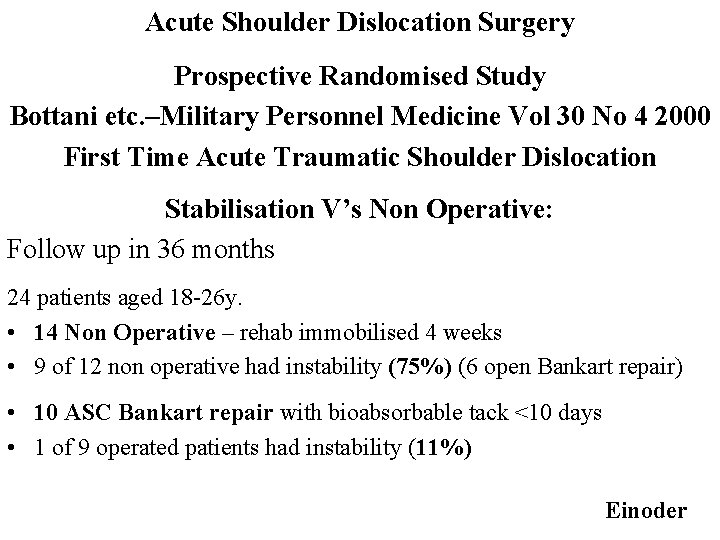 Acute Shoulder Dislocation Surgery

Prospective Randomised Study

Bottani etc.–Military Personnel Medicine Vol 30 No 4 2000

First Time Acute Traumatic Shoulder Dislocation

Stabilisation V's Non Operative:

Follow up in 36 months

24 patients aged 18-26y.

• 14 Non Operative – rehab immobilised 4 weeks
• 9 of 12 non operative had instability (75%) (6 open Bankart repair)

• 10 ASC Bankart repair with bioabsorbable tack <10 days
• 1 of 9 operated patients had instability (11%)

Einoder